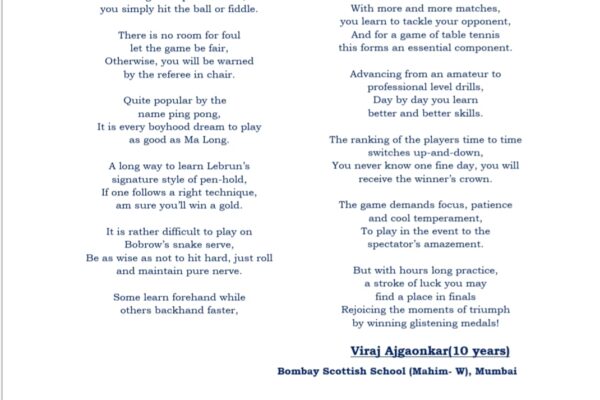 you simply hit the ball or fiddle.

There is no room for foul
let the game be fair,
Otherwise, you will be warned
by the referee in chair.

Quite popular by the
name ping pong,
It is every boyhood dream to play
as good as Ma Long.

A long way to learn Lebrun's
signature style of pen-hold,
If one follows a right technique,
am sure you'll win a gold.

It is rather difficult to play on
Bobrow's snake serve,
Be as wise as not to hit hard, just roll
and maintain pure nerve.

Some learn forehand while
others backhand faster,

With more and more matches,
you learn to tackle your opponent,
And for a game of table tennis
this forms an essential component.

Advancing from an amateur to
professional level drills,
Day by day you learn
better and better skills.

The ranking of the players time to time
switches up-and-down,
You never know one fine day, you will
receive the winner's crown.

The game demands focus, patience
and cool temperament,
To play in the event to the
spectator's amazement.

But with hours long practice,
a stroke of luck you may
find a place in finals
Rejoicing the moments of triumph
by winning glistening medals!

Viraj Ajgaonkar(10 years)

Bombay Scottish School (Mahim- W), Mumbai